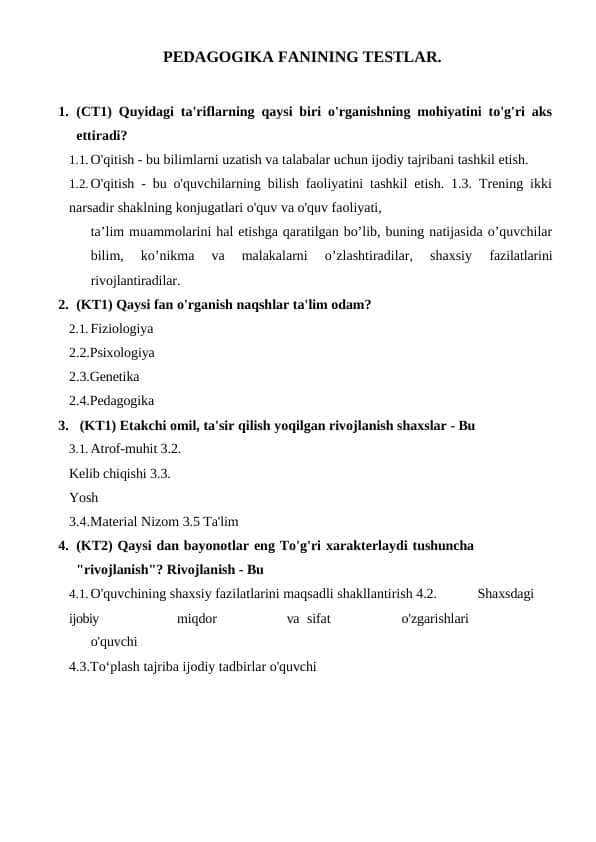 PEDAGOGIKA FANINING TESTLAR.

1. (CT1) Quyidagi ta'riflarning qaysi biri o'rganishning mohiyatini to'g'ri aks ettiradi?

1.1. O'qitish - bu bilimlarni uzatish va talabalar uchun ijodiy tajribani tashkil etish.

1.2. O'qitish - bu o'quvchilarning bilish faoliyatini tashkil etish. 1.3. Trening ikki narsadir shaklning konjugatlari o'quv va o'quv faoliyati,

ta’lim muammolarini hal etishga qaratilgan bo’lib, buning natijasida o’quvchilar bilim, ko’nikma va malakalarni o’zlashtiradilar, shaxsiy fazilatlarini rivojlantiradilar.

2. (KT1) Qaysi fan o'rganish naqshlar ta'lim odam?

2.1. Fiziologiya

2.2.Psixologiya

2.3.Genetika

2.4.Pedagogika

3. (KT1) Etakchi omil, ta'sir qilish yoqilgan rivojlanish shaxslar - Bu

3.1. Atrof-muhit 3.2.

Kelib chiqishi 3.3.

Yosh

3.4.Material Nizom 3.5 Ta'lim

4. (KT2) Qaysi dan bayonotlar eng To'g'ri xarakterlaydi tushuncha "rivojlanish"? Rivojlanish - Bu

4.1. O'quvchining shaxsiy fazilatlarini maqsadli shakllantirish 4.2. Shaxsdagi ijobiy miqdor va sifat o'zgarishlari o'quvchi

4.3.To‘plash tajriba ijodiy tadbirlar o'quvchi